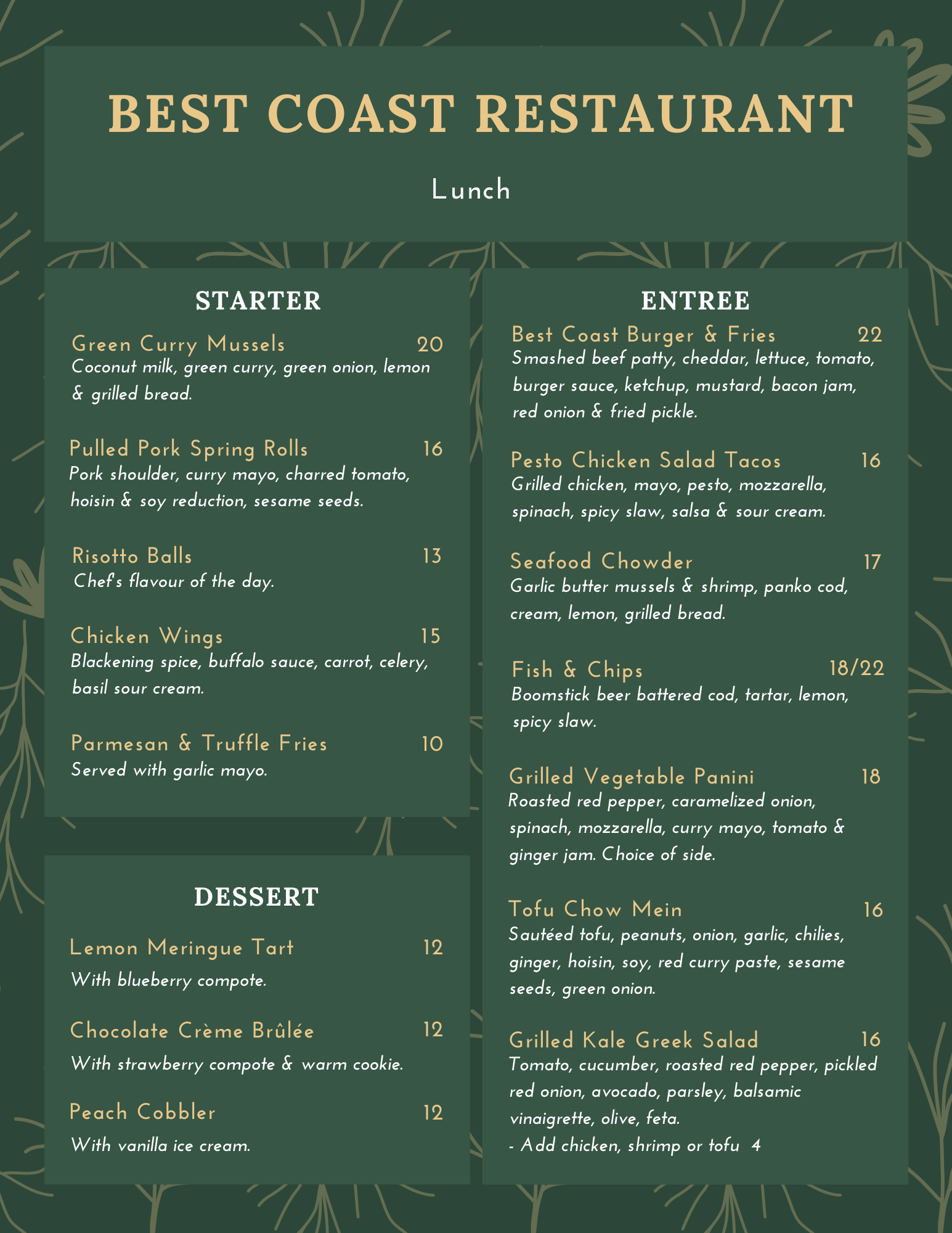 BEST COAST RESTAURANT

Lunch

STARTER

Green Curry Mussels 20
Coconut milk, green curry, green onion, lemon & grilled bread.

Pulled Pork Spring Rolls 16
Pork shoulder, curry mayo, charred tomato, hoisin & soy reduction, sesame seeds.

Risotto Balls 13
Chef's flavour of the day.

Chicken Wings 15
Blackening spice, buffalo sauce, carrot, celery, basil sour cream.

Parmesan & Truffle Fries 10
Served with garlic mayo.

DESSERT

Lemon Meringue Tart 12
With blueberry compote.

Chocolate Crème Brûlée 12
With strawberry compote & warm cookie.

Peach Cobbler 12
With vanilla ice cream.

ENTREE

Best Coast Burger & Fries 22
Smashed beef patty, cheddar, lettuce, tomato, burger sauce, ketchup, mustard, bacon jam, red onion & fried pickle.

Pesto Chicken Salad Tacos 16
Grilled chicken, mayo, pesto, mozzarella, spinach, spicy slaw, salsa & sour cream.

Seafood Chowder 17
Garlic butter mussels & shrimp, panko cod, cream, lemon, grilled bread.

Fish & Chips 18/22
Boomstick beer battered cod, tartar, lemon, spicy slaw.

Grilled Vegetable Panini 18
Roasted red pepper, caramelized onion, spinach, mozzarella, curry mayo, tomato & ginger jam. Choice of side.

Tofu Chow Mein 16
Sautéed tofu, peanuts, onion, garlic, chilies, ginger, hoisin, soy, red curry paste, sesame seeds, green onion.

Grilled Kale Greek Salad 16
Tomato, cucumber, roasted red pepper, pickled red onion, avocado, parsley, balsamic vinaigrette, olive, feta.
- Add chicken, shrimp or tofu 4